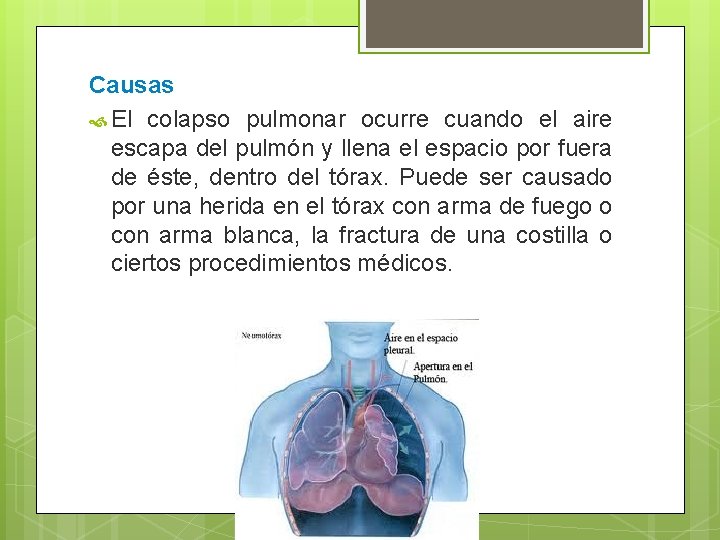 Causas

El colapso pulmonar ocurre cuando el aire escapa del pulmón y llena el espacio por fuera de éste, dentro del tórax. Puede ser causado por una herida en el tórax con arma de fuego o con arma blanca, la fractura de una costilla o ciertos procedimientos médicos.

Neumotórax

Aire en el espacio pleural.

Apertura en el Pulmón.